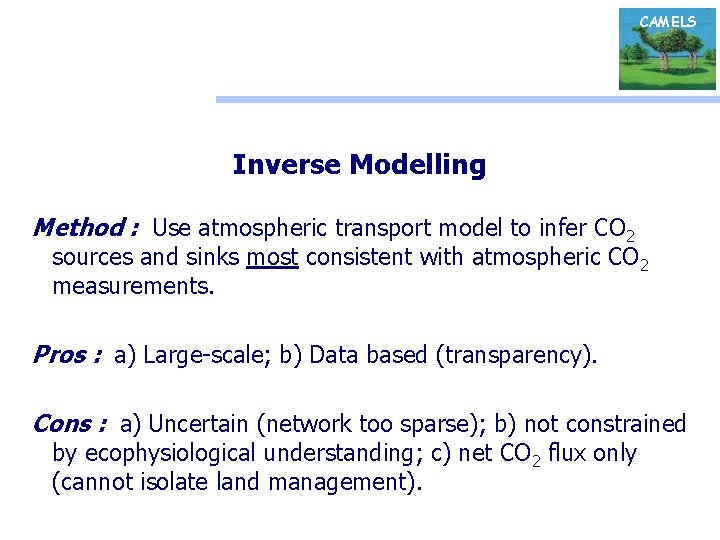 CAMELS

Inverse Modelling

Method : Use atmospheric transport model to infer $CO_2$ sources and sinks most consistent with atmospheric $CO_2$ measurements.

Pros : a) Large-scale; b) Data based (transparency).

Cons : a) Uncertain (network too sparse); b) not constrained by ecophysiological understanding; c) net $CO_2$ flux only (cannot isolate land management).